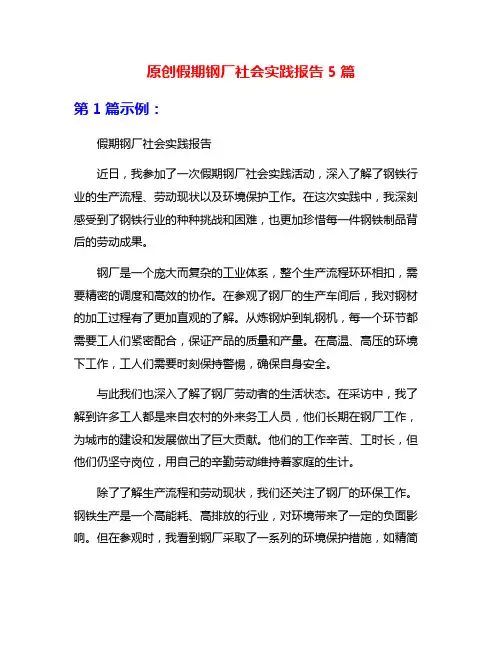 原创假期钢厂社会实践报告 5 篇

第 1 篇示例：

假期钢厂社会实践报告

近日，我参加了一次假期钢厂社会实践活动，深入了解了钢铁行业的生产流程、劳动现状以及环境保护工作。在这次实践中，我深刻感受到了钢铁行业的种种挑战和困难，也更加珍惜每一件钢铁制品背后的劳动成果。

钢厂是一个庞大而复杂的工业体系，整个生产流程环环相扣，需要精密的调度和高效的协作。在参观了钢厂的生产车间后，我对钢材的加工过程有了更加直观的了解。从炼钢炉到轧钢机，每一个环节都需要工人们紧密配合，保证产品的质量和产量。在高温、高压的环境下工作，工人们需要时刻保持警惕，确保自身安全。

与此我们也深入了解了钢厂劳动者的生活状态。在采访中，我了解到许多工人都是来自农村的外来务工人员，他们长期在钢厂工作，为城市的建设和发展做出了巨大贡献。他们的工作辛苦、工时长，但他们仍坚守岗位，用自己的辛勤劳动维持着家庭的生计。

除了了解生产流程和劳动现状，我们还关注了钢厂的环保工作。钢铁生产是一个高能耗、高排放的行业，对环境带来了一定的负面影响。但在参观时，我看到钢厂采取了一系列的环境保护措施，如精简